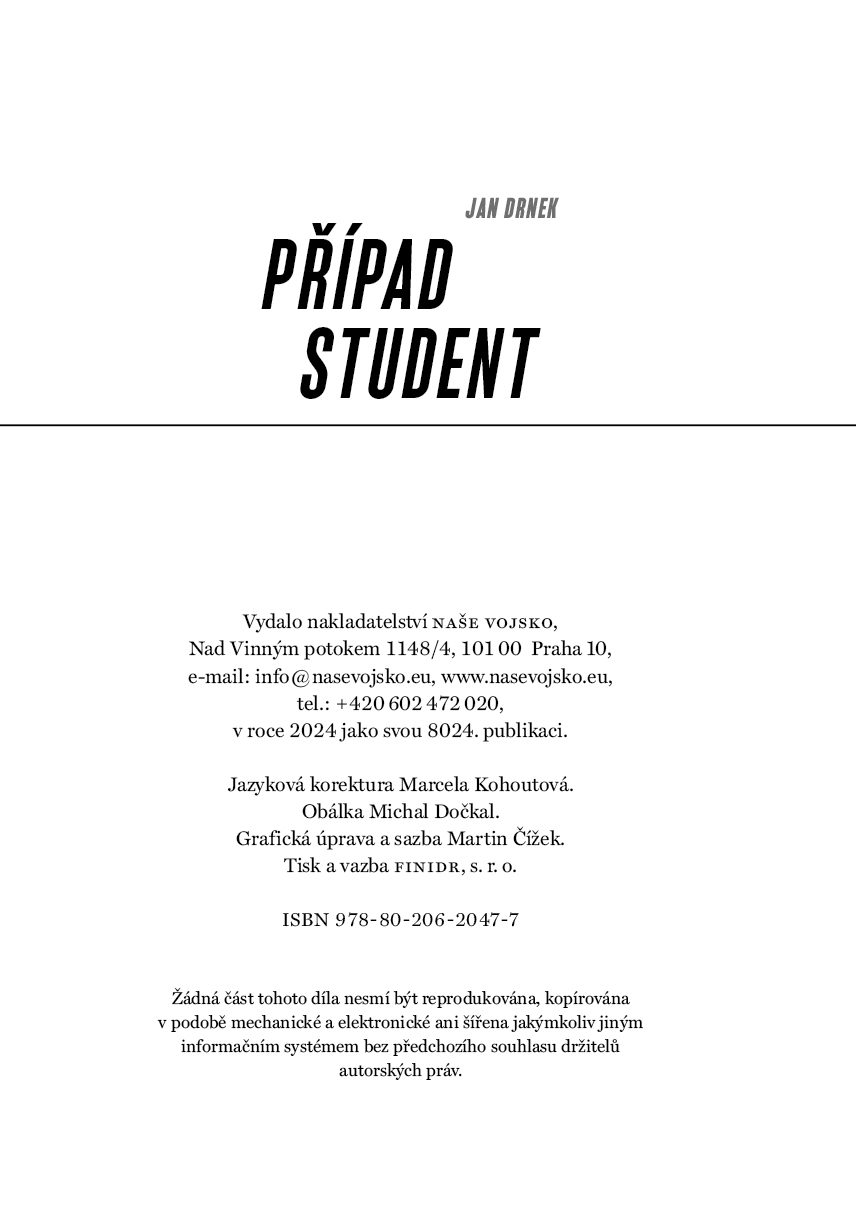 JAN DRNEK

PŘÍPAD STUDENT

Vydalo nakladatelství NAŠE VOJSKO,
Nad Vinným potokem 1148/4, 101 00 Praha 10,
e-mail: info@nasevojsko.eu, www.nasevojsko.eu,
tel.: +420 602 472 020,
v roce 2024 jako svou 8024. publikaci.

Jazyková korektura Marcela Kohoutová.
Obálka Michal Dočkal.
Grafická úprava a sazba Martin Čížek.
Tisk a vazba FINIDR, s. r. o.

ISBN 978-80-206-2047-7

Žádná část tohoto díla nesmí být reprodukována, kopírována v podobě mechanické a elektronické ani šířena jakýmkoliv jiným informačním systémem bez předchozího souhlasu držitelů autorských práv.